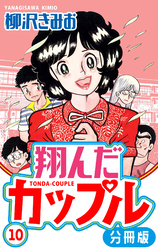 YANAGISAWA KIMIO
柳沢きみお

翔んだ
TONDA-COUPLE
カップル

10
分冊版